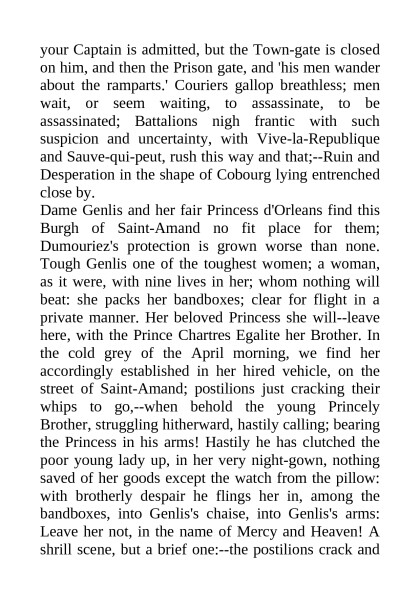 your Captain is admitted, but the Town-gate is closed on him, and then the Prison gate, and 'his men wander about the ramparts.' Couriers gallop breathless; men wait, or seem waiting, to assassinate, to be assassinated; Battalions nigh frantic with such suspicion and uncertainty, with Vive-la-Republique and Sauve-qui-peut, rush this way and that;--Ruin and Desperation in the shape of Cobourg lying entrenched close by.
Dame Genlis and her fair Princess d'Orleans find this Burgh of Saint-Amand no fit place for them; Dumouriez's protection is grown worse than none. Tough Genlis one of the toughest women; a woman, as it were, with nine lives in her; whom nothing will beat: she packs her bandboxes; clear for flight in a private manner. Her beloved Princess she will--leave here, with the Prince Chartres Egalite her Brother. In the cold grey of the April morning, we find her accordingly established in her hired vehicle, on the street of Saint-Amand; postilions just cracking their whips to go,--when behold the young Princely Brother, struggling hitherward, hastily calling; bearing the Princess in his arms! Hastily he has clutched the poor young lady up, in her very night-gown, nothing saved of her goods except the watch from the pillow: with brotherly despair he flings her in, among the bandboxes, into Genlis's chaise, into Genlis's arms: Leave her not, in the name of Mercy and Heaven! A shrill scene, but a brief one:--the postilions crack and